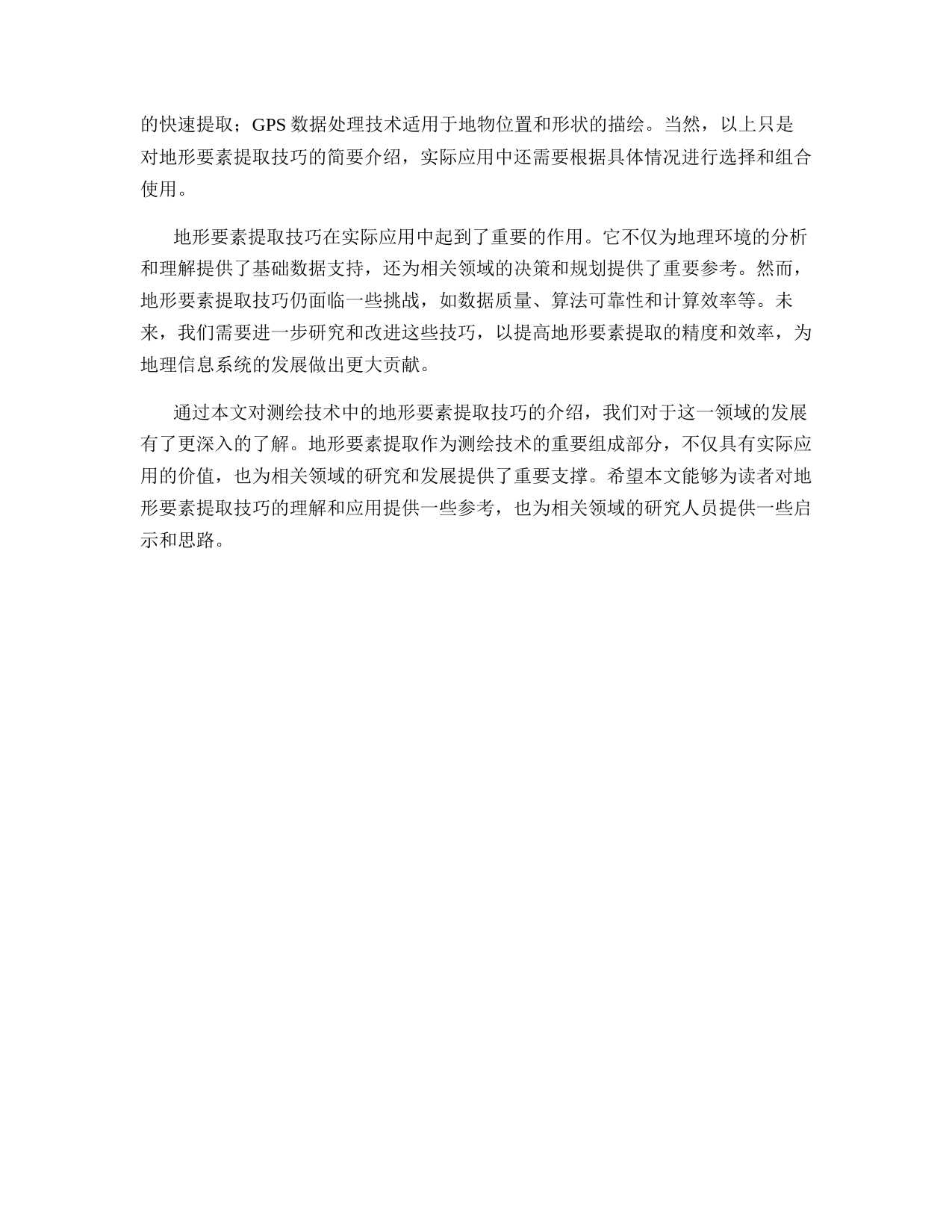 的快速提取；GPS 数据处理技术适用于地物位置和形状的描绘。当然，以上只是对地形要素提取技巧的简要介绍，实际应用中还需要根据具体情况进行选择和组合使用。

地形要素提取技巧在实际应用中起到了重要的作用。它不仅为地理环境的分析和理解提供了基础数据支持，还为相关领域的决策和规划提供了重要参考。然而，地形要素提取技巧仍面临一些挑战，如数据质量、算法可靠性和计算效率等。未来，我们需要进一步研究和改进这些技巧，以提高地形要素提取的精度和效率，为地理信息系统的发展做出更大贡献。

通过本文对测绘技术中的地形要素提取技巧的介绍，我们对于这一领域的发展有了更深入的了解。地形要素提取作为测绘技术的重要组成部分，不仅具有实际应用的价值，也为相关领域的研究和发展提供了重要支撑。希望本文能够为读者对地形要素提取技巧的理解和应用提供一些参考，也为相关领域的研究人员提供一些启示和思路。